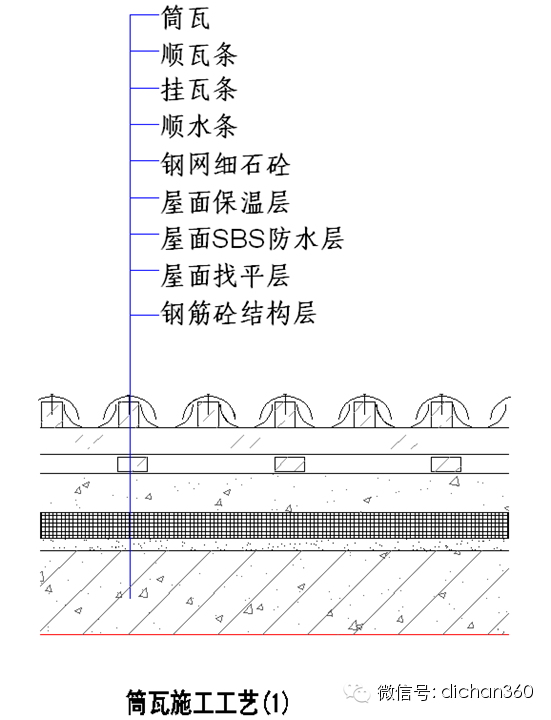 筒瓦
顺瓦条
挂瓦条
顺水条
钢网细石砼
屋面保温层
屋面SBS防水层
屋面找平层
钢筋砼结构层

筒瓦施工工艺(1)

微信号: dichan360